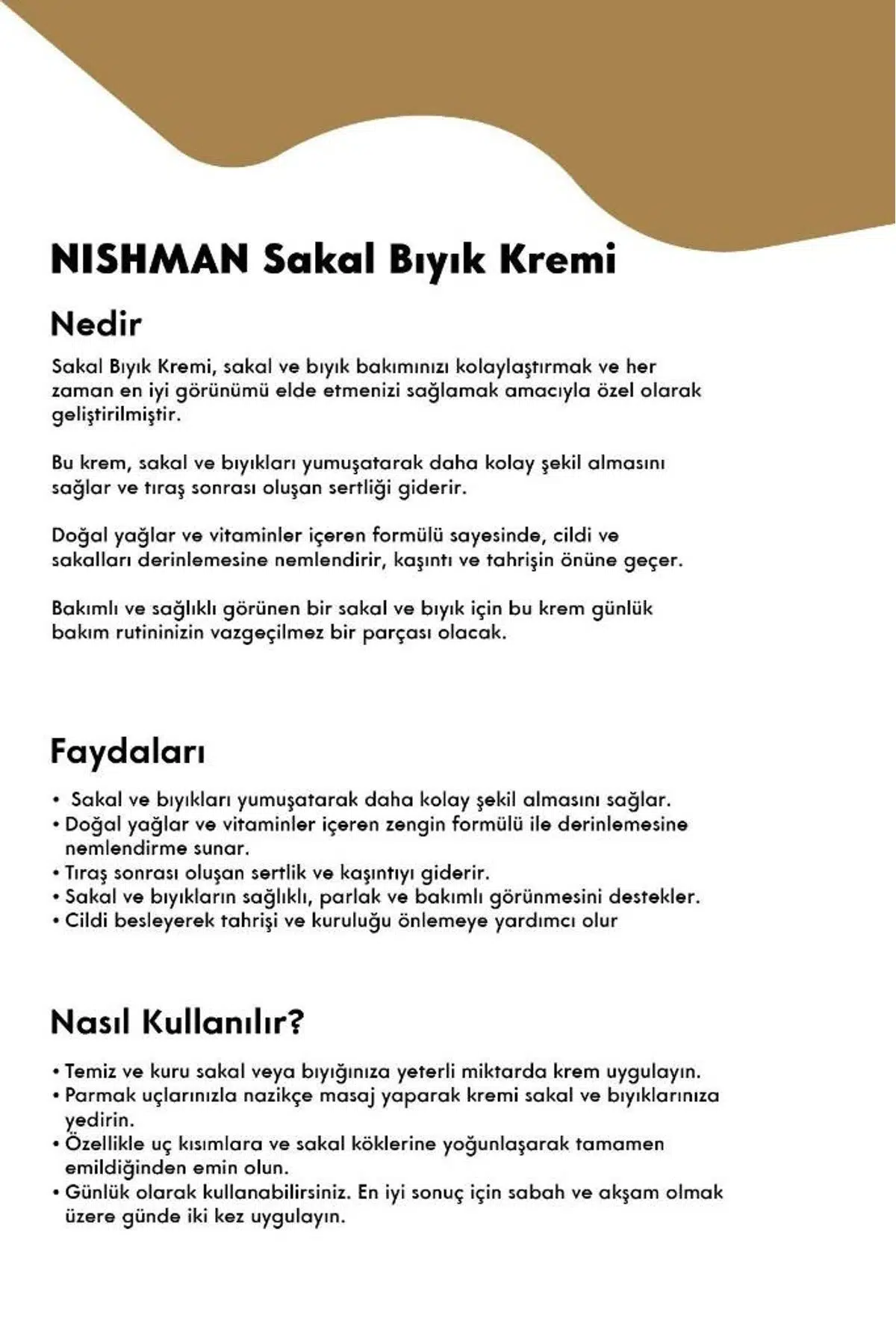 NISHMAN Sakal Bıyık Kremi

Nedir

Sakal Bıyık Kremi, sakal ve bıyık bakımınızı kolaylaştırmak ve her zaman en iyi görünümü elde etmenizi sağlamak amacıyla özel olarak geliştirilmiştir.

Bu krem, sakal ve bıyıkları yumuşatarak daha kolay şekil almasını sağlar ve tıraş sonrası oluşan sertliği giderir.

Doğal yağlar ve vitaminler içeren formülü sayesinde, cildi ve sakalları derinlemesine nemlendirir, kaşıntı ve tahrişin önüne geçer.

Bakımlı ve sağlıklı görünen bir sakal ve bıyık için bu krem günlük bakım rutininizin vazgeçilmez bir parçası olacak.

Faydaları

• Sakal ve bıyıkları yumuşatarak daha kolay şekil almasını sağlar.
• Doğal yağlar ve vitaminler içeren zengin formülü ile derinlemesine nemlendirme sunar.
• Tıraş sonrası oluşan sertlik ve kaşıntıyı giderir.
• Sakal ve bıyıkların sağlıklı, parlak ve bakımlı görünmesini destekler.
• Cildi besleyerek tahrişi ve kuruluğu önlemeye yardımcı olur

Nasıl Kullanılır?

• Temiz ve kuru sakal veya bıyığınıza yeterli miktarda krem uygulayın.
• Parmak uçlarınızla nazikçe masaj yaparak kremi sakal ve bıyıklarınıza yedirin.
• Özellikle uç kısımlara ve sakal köklerine yoğunlaşarak tamamen emildiğinden emin olun.
• Günlük olarak kullanabilirsiniz. En iyi sonuç için sabah ve akşam olmak üzere günde iki kez uygulayın.